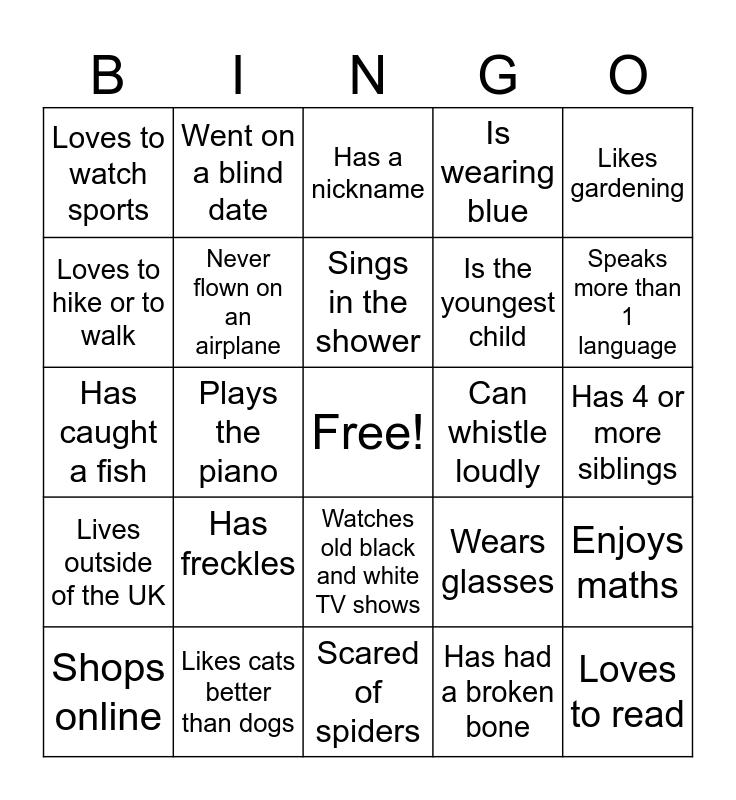 | B | I | N | G | O |
|---|---|---|---|---|
| Loves to watch sports | Went on a blind date | Has a nickname | Is wearing blue | Likes gardening |
| Loves to hike or to walk | Never flown on an airplane | Sings in the shower | Is the youngest child | Speaks more than 1 language |
| Has caught a fish | Plays the piano | Free! | Can whistle loudly | Has 4 or more siblings |
| Lives outside of the UK | Has freckles | Watches old black and white TV shows | Wears glasses | Enjoys maths |
| Shops online | Likes cats better than dogs | Scared of spiders | Has had a broken bone | Loves to read |